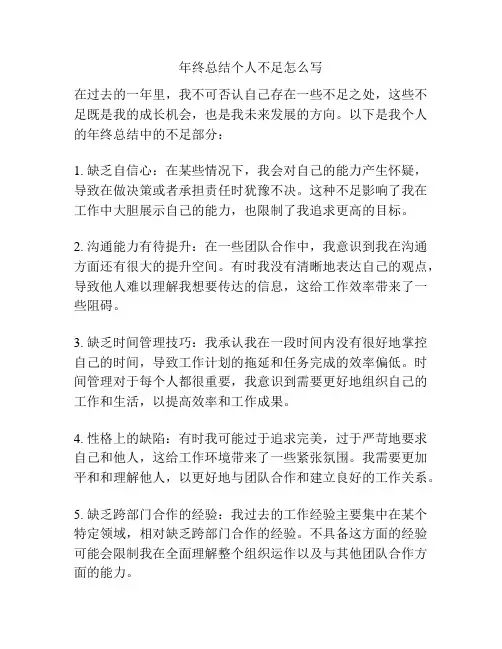 年终总结个人不足怎么写

在过去的一年里，我不可否认自己存在一些不足之处，这些不足既是我的成长机会，也是我未来发展的方向。以下是我个人的年终总结中的不足部分：

1. 缺乏自信心：在某些情况下，我会对自己的能力产生怀疑，导致在做决策或者承担责任时犹豫不决。这种不足影响了我在工作中大胆展示自己的能力，也限制了我追求更高的目标。

2. 沟通能力有待提升：在一些团队合作中，我意识到我在沟通方面还有很大的提升空间。有时我没有清晰地表达自己的观点，导致他人难以理解我想要传达的信息，这给工作效率带来了一些阻碍。

3. 缺乏时间管理技巧：我承认我在一段时间内没有很好地掌控自己的时间，导致工作计划的拖延和任务完成的效率偏低。时间管理对于每个人都很重要，我意识到需要更好地组织自己的工作和生活，以提高效率和工作成果。

4. 性格上的缺陷：有时我可能过于追求完美，过于严苛地要求自己和他人，这给工作环境带来了一些紧张氛围。我需要更加平和和理解他人，以更好地与团队合作和建立良好的工作关系。

5. 缺乏跨部门合作的经验：我过去的工作经验主要集中在某个特定领域，相对缺乏跨部门合作的经验。不具备这方面的经验可能会限制我在全面理解整个组织运作以及与其他团队合作方面的能力。